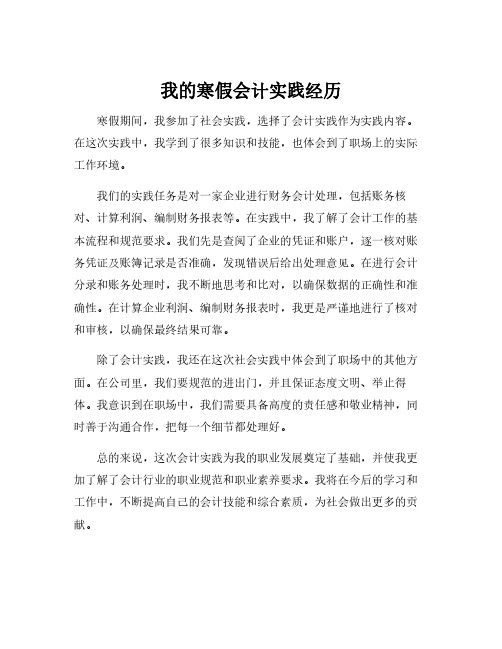 我的寒假会计实践经历

寒假期间，我参加了社会实践，选择了会计实践作为实践内容。在这次实践中，我学到了很多知识和技能，也体会到了职场上的实际工作环境。

我们的实践任务是对一家企业进行财务会计处理，包括账务核对、计算利润、编制财务报表等。在实践中，我了解了会计工作的基本流程和规范要求。我们先是查阅了企业的凭证和账户，逐一核对账务凭证及账簿记录是否准确，发现错误后给出处理意见。在进行会计分录和账务处理时，我不断地思考和比对，以确保数据的正确性和准确性。在计算企业利润、编制财务报表时，我更是严谨地进行了核对和审核，以确保最终结果可靠。

除了会计实践，我还在这次社会实践中体会到了职场中的其他方面。在公司里，我们要规范的进出门，并且保证态度文明、举止得体。我意识到在职场中，我们需要具备高度的责任感和敬业精神，同时善于沟通合作，把每一个细节都处理好。

总的来说，这次会计实践为我的职业发展奠定了基础，并使我更加了解了会计行业的职业规范和职业素养要求。我将在今后的学习和工作中，不断提高自己的会计技能和综合素质，为社会做出更多的贡献。